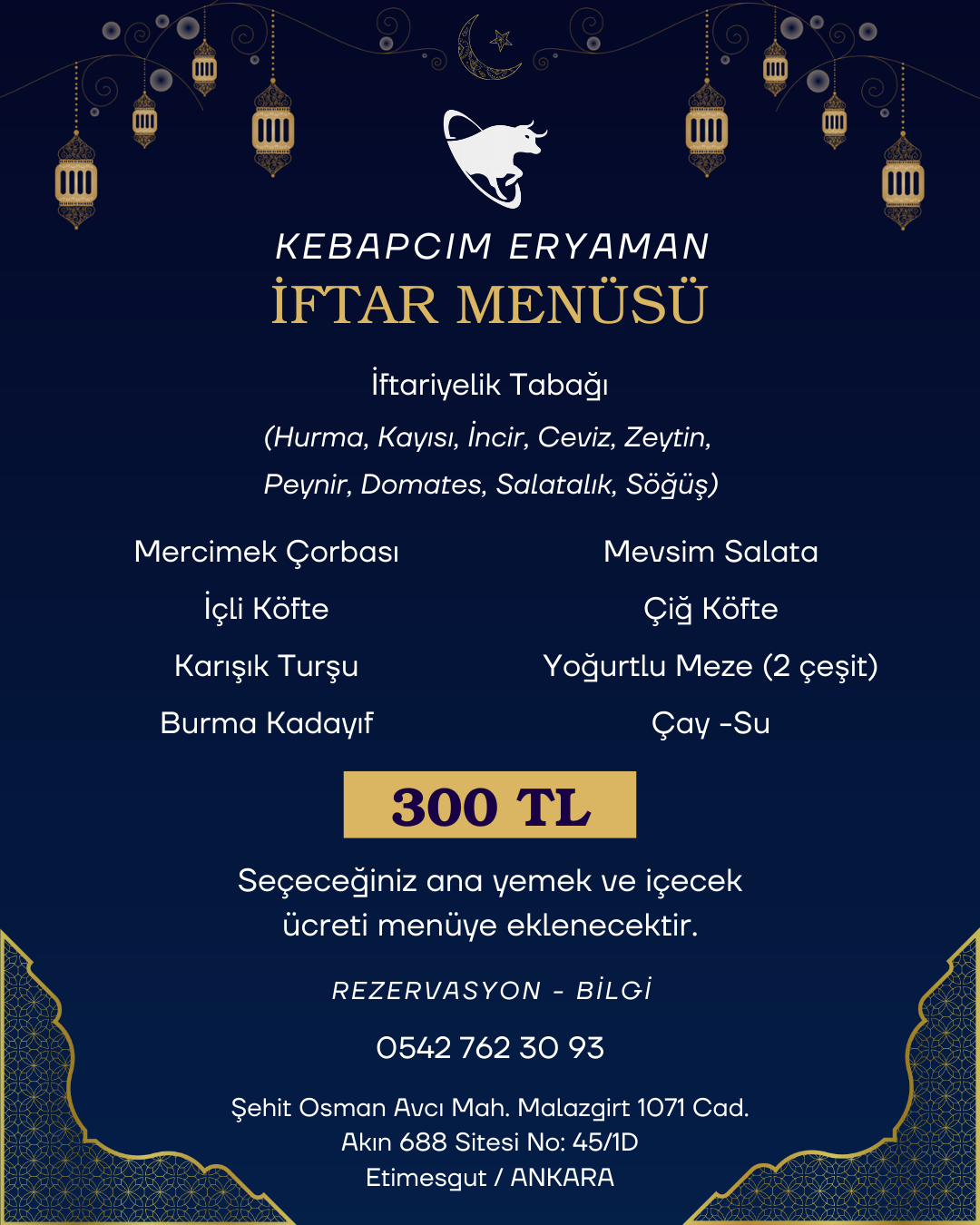 KEBAPCIM ERYAMAN
İFTAR MENÜSÜ

İftariyelik Tabağı
(Hurma, Kayısı, İncir, Ceviz, Zeytin, Peynir, Domates, Salatalık, Söğüş)

Mercimek Çorbası
İçli Köfte
Karışık Turşu
Burma Kadayıf

Mevsim Salata
Çiğ Köfte
Yoğurtlu Meze (2 çeşit)
Çay -Su

300 TL

Seçeceğiniz ana yemek ve içecek ücreti menüye eklenecektir.

REZERVASYON - BİLGİ

0542 762 30 93

Şehit Osman Avcı Mah. Malazgirt 1071 Cad.
Akın 688 Sitesi No: 45/1D
Etimesgut / ANKARA